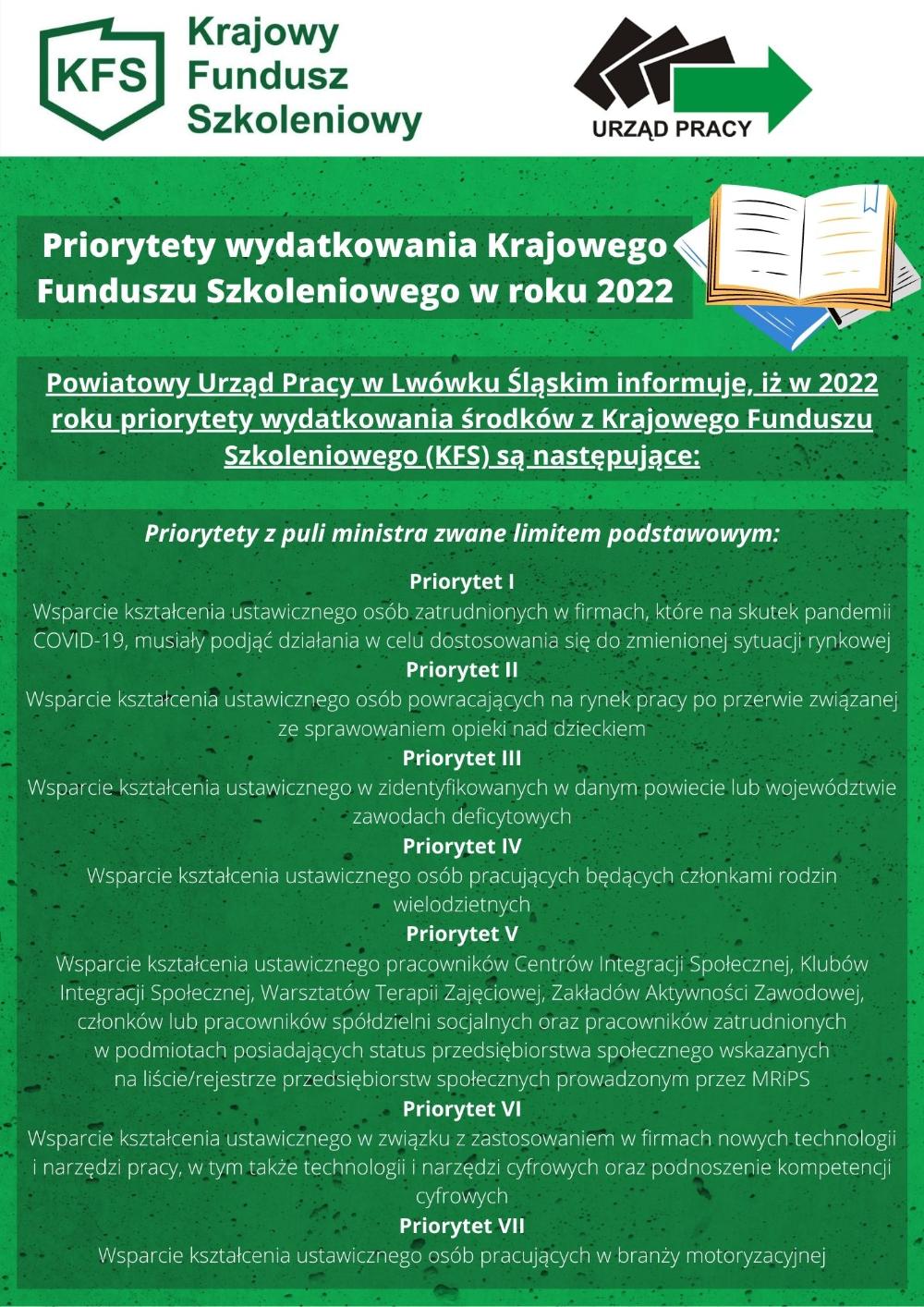 KFS

Krajowy Fundusz Szkoleniowy

URZĄD PRACY

Priorytety wydatkowania Krajowego Funduszu Szkoleniowego w roku 2022

Powiatowy Urząd Pracy w Lwówku Śląskim informuje, iż w 2022 roku priorytety wydatkowania środków z Krajowego Funduszu Szkoleniowego (KFS) są następujące:

Priorytety z puli ministra zwane limitem podstawowym:

Priorytet I
Wsparcie kształcenia ustawicznego osób zatrudnionych w firmach, które na skutek pandemii COVID-19, musiały podjąć działania w celu dostosowania się do zmienionej sytuacji rynkowej

Priorytet II
Wsparcie kształcenia ustawicznego osób powracających na rynek pracy po przerwie związanej ze sprawowaniem opieki nad dzieckiem

Priorytet III
Wsparcie kształcenia ustawicznego w zidentyfikowanych w danym powiecie lub województwie zawodach deficytowych

Priorytet IV
Wsparcie kształcenia ustawicznego osób pracujących będących członkami rodzin wielodzietnych

Priorytet V
Wsparcie kształcenia ustawicznego pracowników Centrów Integracji Społecznej, Klubów Integracji Społecznej, Warsztatów Terapii Zajęciowej, Zakładów Aktywności Zawodowej, członków lub pracowników spółdzielni socjalnych oraz pracowników zatrudnionych w podmiotach posiadających status przedsiębiorstwa społecznego wskazanych na liście/rejestrze przedsiębiorstw społecznych prowadzonym przez MRiPS

Priorytet VI
Wsparcie kształcenia ustawicznego w związku z zastosowaniem w firmach nowych technologii i narzędzi pracy, w tym także technologii i narzędzi cyfrowych oraz podnoszenie kompetencji cyfrowych

Priorytet VII
Wsparcie kształcenia ustawicznego osób pracujących w branży motoryzacyjnej